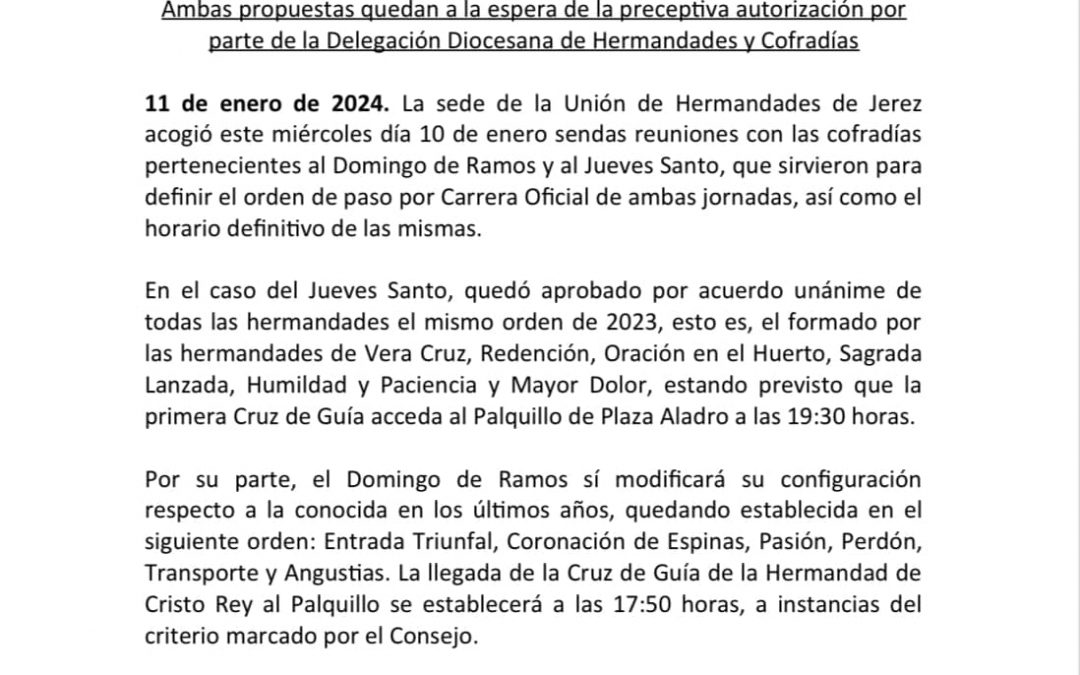 Ambas propuestas quedan a la espera de la preceptiva autorización por parte de la Delegación Diocesana de Hermandades y Cofradías

11 de enero de 2024. La sede de la Unión de Hermandades de Jerez acogió este miércoles día 10 de enero sendas reuniones con las cofradías pertenecientes al Domingo de Ramos y al Jueves Santo, que sirvieron para definir el orden de paso por Carrera Oficial de ambas jornadas, así como el horario definitivo de las mismas.

En el caso del Jueves Santo, quedó aprobado por acuerdo unánime de todas las hermandades el mismo orden de 2023, esto es, el formado por las hermandades de Vera Cruz, Redención, Oración en el Huerto, Sagrada Lanzada, Humildad y Paciencia y Mayor Dolor, estando previsto que la primera Cruz de Guía acceda al Palquillo de Plaza Aladro a las 19:30 horas.

Por su parte, el Domingo de Ramos sí modificará su configuración respecto a la conocida en los últimos años, quedando establecida en el siguiente orden: Entrada Triunfal, Coronación de Espinas, Pasión, Perdón, Transporte y Angustias. La llegada de la Cruz de Guía de la Hermandad de Cristo Rey al Palquillo se establecerá a las 17:50 horas, a instancias del criterio marcado por el Consejo.